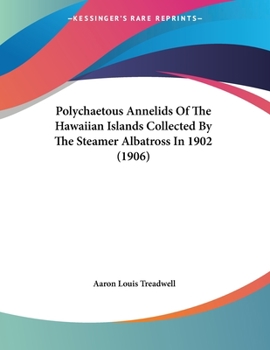 —KESSINGER'S RARE REPRINTS—

Polychaetous Annelids Of The Hawaiian Islands Collected By The Steamer Albatross In 1902 (1906)

Aaron Louis Treadwell